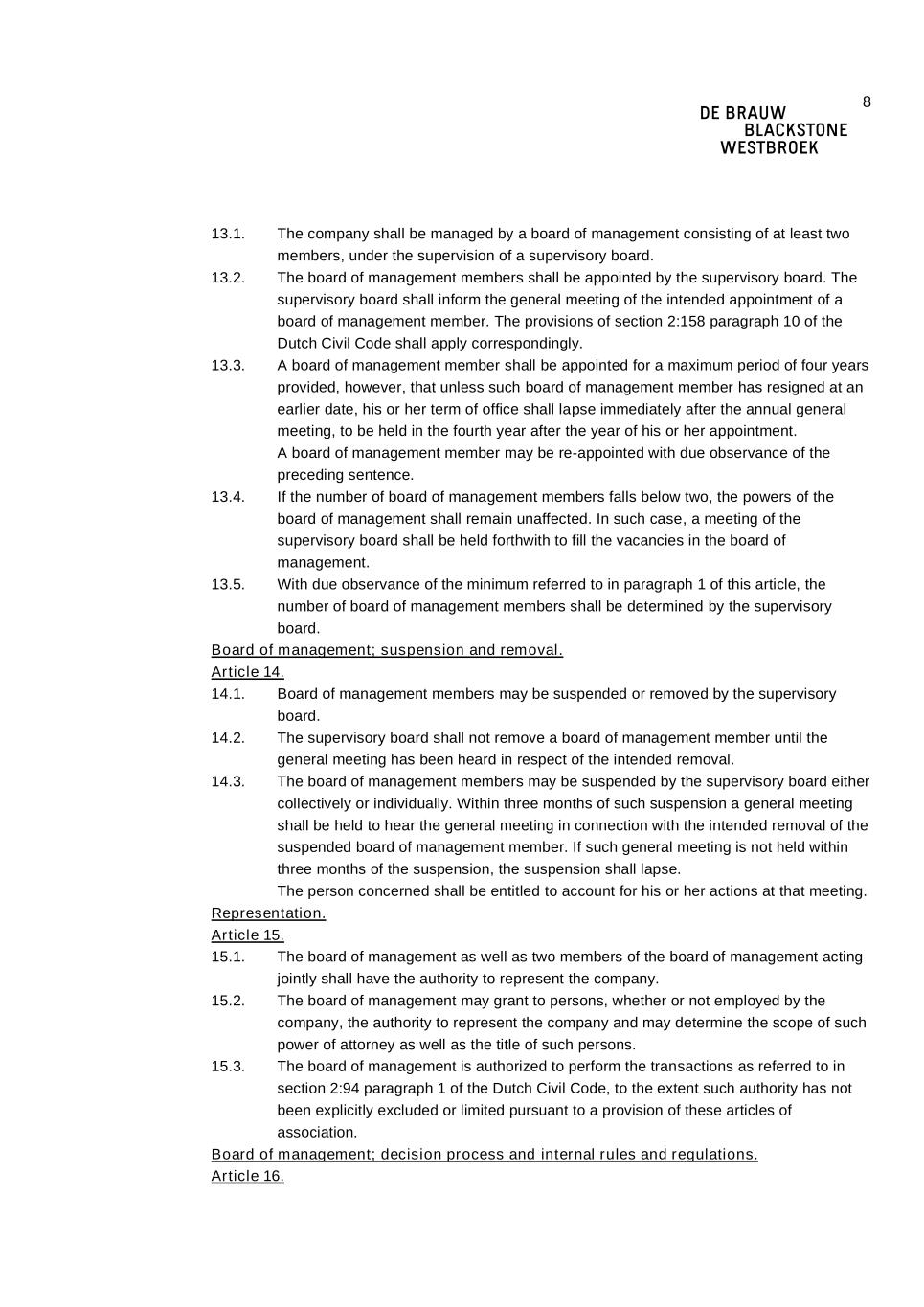 8

DE BRAUW
BLACKSTONE
WESTBROEK

13.1. The company shall be managed by a board of management consisting of at least two members, under the supervision of a supervisory board.

13.2. The board of management members shall be appointed by the supervisory board. The supervisory board shall inform the general meeting of the intended appointment of a board of management member. The provisions of section 2:158 paragraph 10 of the Dutch Civil Code shall apply correspondingly.

13.3. A board of management member shall be appointed for a maximum period of four years provided, however, that unless such board of management member has resigned at an earlier date, his or her term of office shall lapse immediately after the annual general meeting, to be held in the fourth year after the year of his or her appointment.
A board of management member may be re-appointed with due observance of the preceding sentence.

13.4. If the number of board of management members falls below two, the powers of the board of management shall remain unaffected. In such case, a meeting of the supervisory board shall be held forthwith to fill the vacancies in the board of management.

13.5. With due observance of the minimum referred to in paragraph 1 of this article, the number of board of management members shall be determined by the supervisory board.

Board of management; suspension and removal.

Article 14.

14.1. Board of management members may be suspended or removed by the supervisory board.

14.2. The supervisory board shall not remove a board of management member until the general meeting has been heard in respect of the intended removal.

14.3. The board of management members may be suspended by the supervisory board either collectively or individually. Within three months of such suspension a general meeting shall be held to hear the general meeting in connection with the intended removal of the suspended board of management member. If such general meeting is not held within three months of the suspension, the suspension shall lapse.
The person concerned shall be entitled to account for his or her actions at that meeting.

Representation.

Article 15.

15.1. The board of management as well as two members of the board of management acting jointly shall have the authority to represent the company.

15.2. The board of management may grant to persons, whether or not employed by the company, the authority to represent the company and may determine the scope of such power of attorney as well as the title of such persons.

15.3. The board of management is authorized to perform the transactions as referred to in section 2:94 paragraph 1 of the Dutch Civil Code, to the extent such authority has not been explicitly excluded or limited pursuant to a provision of these articles of association.

Board of management; decision process and internal rules and regulations.

Article 16.